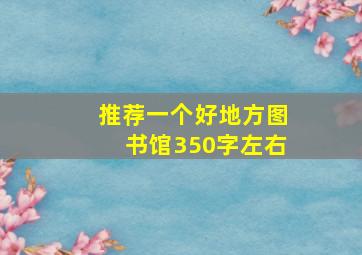 推荐一个好地方图书馆350字左右